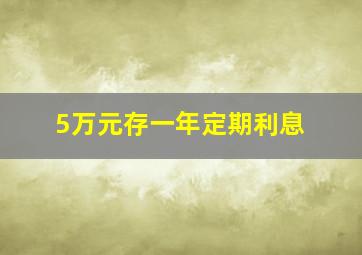 5万元存一年定期利息